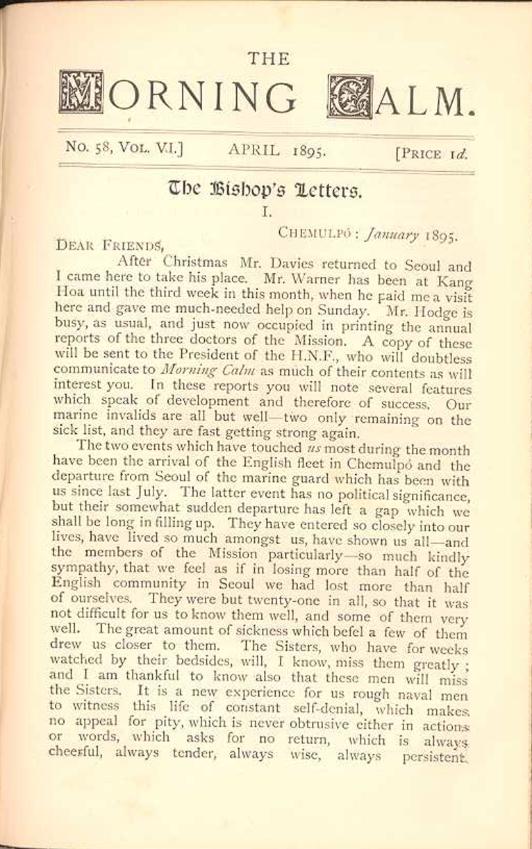 THE
MORNING CALM.

No. 58, Vol. VI.] APRIL 1895. [Price 1d.

The Bishop's Letters.

I.

Chemulpó: January 1895.

Dear Friends,

After Christmas Mr. Davies returned to Seoul and I came here to take his place. Mr. Warner has been at Kang Hoa until the third week in this month, when he paid me a visit here and gave me much-needed help on Sunday. Mr. Hodge is busy, as usual, and just now occupied in printing the annual reports of the three doctors of the Mission. A copy of these will be sent to the President of the H.N.F., who will doubtless communicate to Morning Calm as much of their contents as will interest you. In these reports you will note several features which speak of development and therefore of success. Our marine invalids are all but well—two only remaining on the sick list, and they are fast getting strong again.

The two events which have touched us most during the month have been the arrival of the English fleet in Chemulpó and the departure from Seoul of the marine guard which has been with us since last July. The latter event has no political significance, but their somewhat sudden departure has left a gap which we shall be long in filling up. They have entered so closely into our lives, have lived so much amongst us, have shown us all—and the members of the Mission particularly—so much kindly sympathy, that we feel as if in losing more than half of the English community in Seoul we had lost more than half of ourselves. They were but twenty-one in all, so that it was not difficult for us to know them well, and some of them very well. The great amount of sickness which befel a few of them drew us closer to them. The Sisters, who have for weeks watched by their bedsides, will, I know, miss them greatly; and I am thankful to know also that these men will miss the Sisters. It is a new experience for us rough naval men to witness this life of constant self-denial, which makes no appeal for pity, which is never obtrusive either in actions or words, which asks for no return, which is always cheerful, always tender, always wise, always persistent.